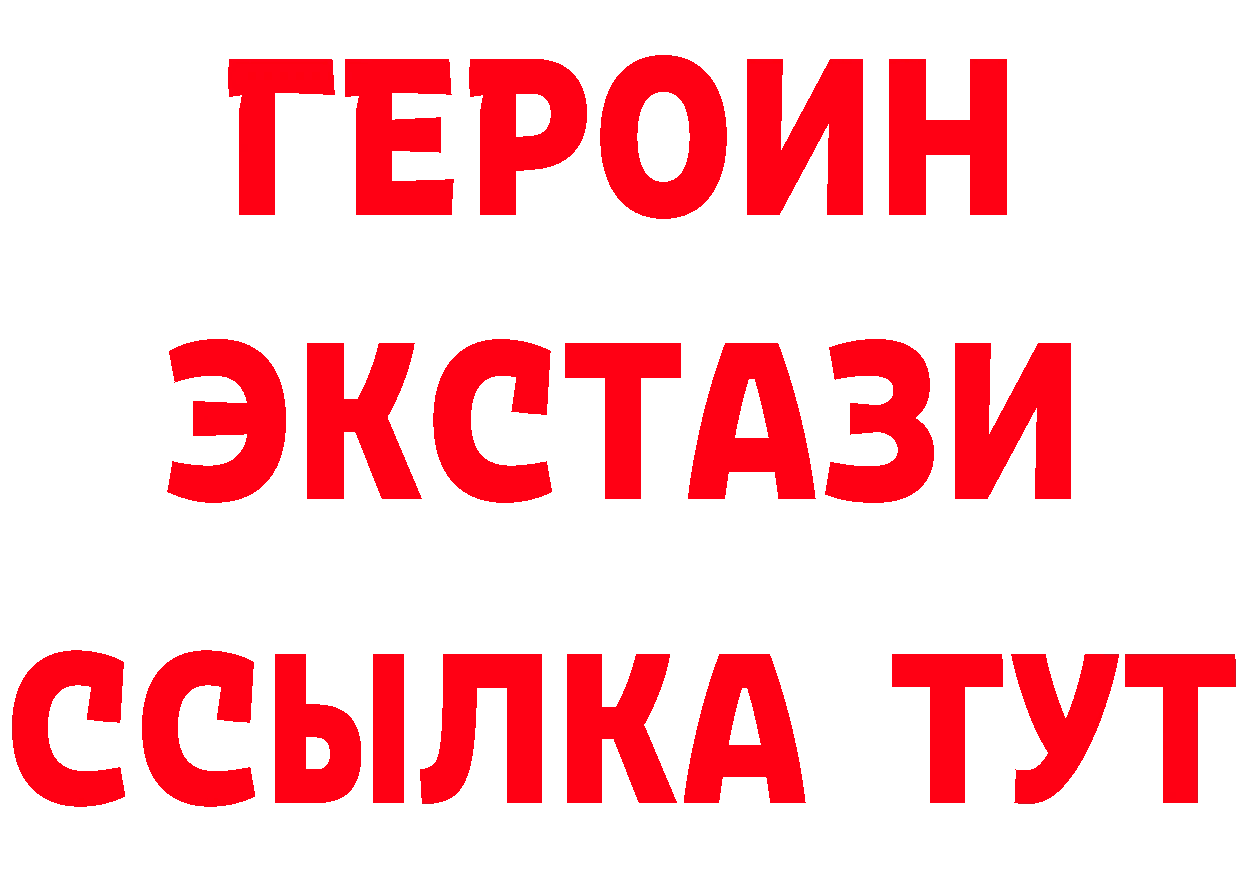 ГЕРОИН
ЭКСТАЗИ
ССЫЛКА ТУТ